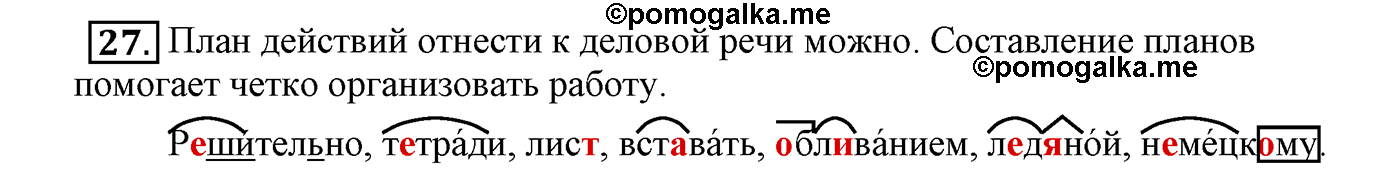 ©pomogalka.me

27. План действий отнести к деловой речи можно. Составление планов помогает четко организовать работу.

©pomogalka.me

Решительно, тетра́ди, лист, встава́ть, облива́нием, ледяно́й, неме́цкому.